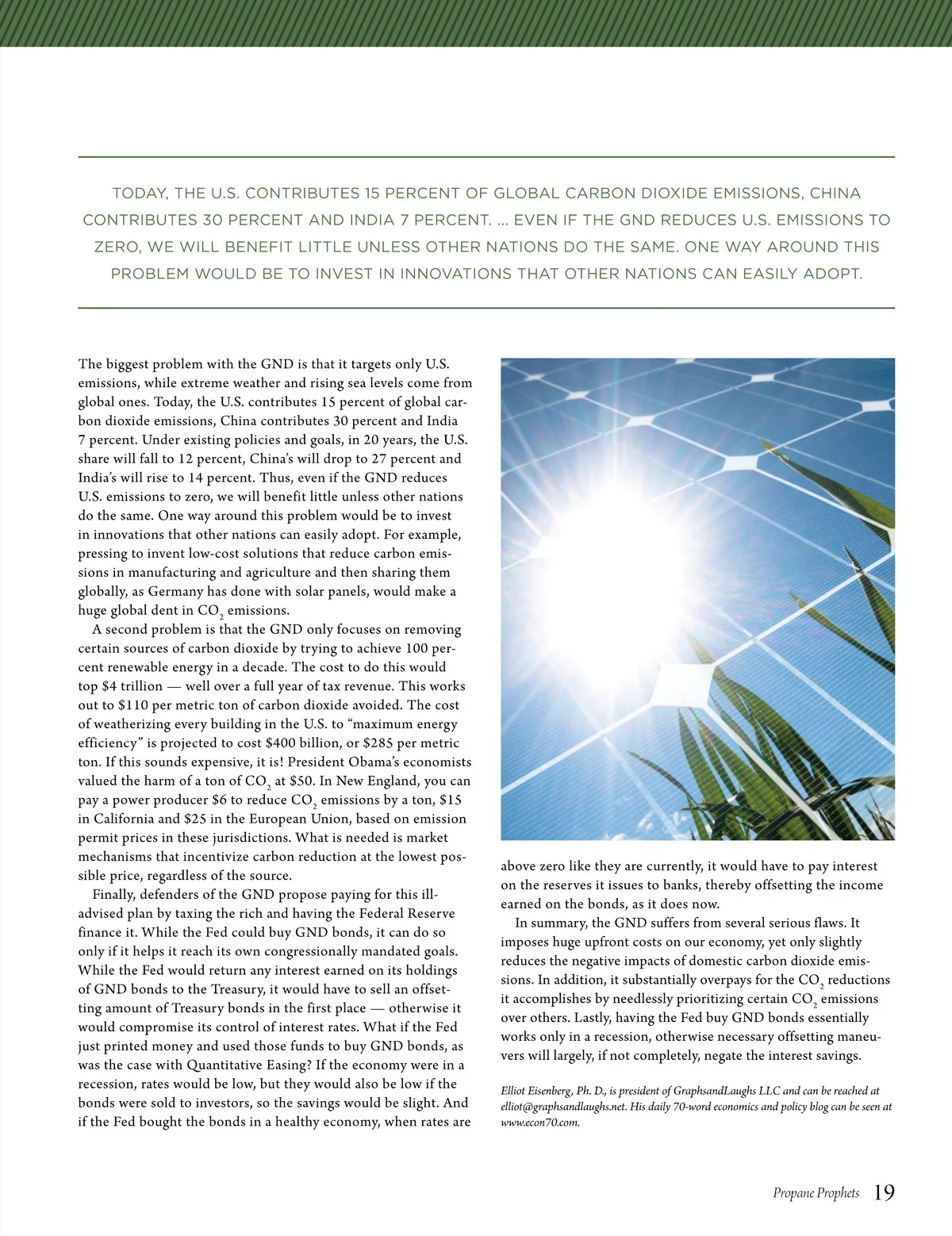 TODAY, THE U.S. CONTRIBUTES 15 PERCENT OF GLOBAL CARBON DIOXIDE EMISSIONS, CHINA CONTRIBUTES 30 PERCENT AND INDIA 7 PERCENT. ... EVEN IF THE GND REDUCES U.S. EMISSIONS TO ZERO, WE WILL BENEFIT LITTLE UNLESS OTHER NATIONS DO THE SAME. ONE WAY AROUND THIS PROBLEM WOULD BE TO INVEST IN INNOVATIONS THAT OTHER NATIONS CAN EASILY ADOPT.

The biggest problem with the GND is that it targets only U.S. emissions, while extreme weather and rising sea levels come from global ones. Today, the U.S. contributes 15 percent of global carbon dioxide emissions, China contributes 30 percent and India 7 percent. Under existing policies and goals, in 20 years, the U.S. share will fall to 12 percent, China's will drop to 27 percent and India's will rise to 14 percent. Thus, even if the GND reduces U.S. emissions to zero, we will benefit little unless other nations do the same. One way around this problem would be to invest in innovations that other nations can easily adopt. For example, pressing to invent low-cost solutions that reduce carbon emissions in manufacturing and agriculture and then sharing them globally, as Germany has done with solar panels, would make a huge global dent in $CO_2$ emissions.

A second problem is that the GND only focuses on removing certain sources of carbon dioxide by trying to achieve 100 percent renewable energy in a decade. The cost to do this would top $4 trillion — well over a full year of tax revenue. This works out to $110 per metric ton of carbon dioxide avoided. The cost of weatherizing every building in the U.S. to "maximum energy efficiency" is projected to cost $400 billion, or $285 per metric ton. If this sounds expensive, it is! President Obama's economists valued the harm of a ton of $CO_2$ at $50. In New England, you can pay a power producer $6 to reduce $CO_2$ emissions by a ton, $15 in California and $25 in the European Union, based on emission permit prices in these jurisdictions. What is needed is market mechanisms that incentivize carbon reduction at the lowest possible price, regardless of the source.

Finally, defenders of the GND propose paying for this ill-advised plan by taxing the rich and having the Federal Reserve finance it. While the Fed could buy GND bonds, it can do so only if it helps it reach its own congressionally mandated goals. While the Fed would return any interest earned on its holdings of GND bonds to the Treasury, it would have to sell an offsetting amount of Treasury bonds in the first place — otherwise it would compromise its control of interest rates. What if the Fed just printed money and used those funds to buy GND bonds, as was the case with Quantitative Easing? If the economy were in a recession, rates would be low, but they would also be low if the bonds were sold to investors, so the savings would be slight. And if the Fed bought the bonds in a healthy economy, when rates are above zero like they are currently, it would have to pay interest on the reserves it issues to banks, thereby offsetting the income earned on the bonds, as it does now.

In summary, the GND suffers from several serious flaws. It imposes huge upfront costs on our economy, yet only slightly reduces the negative impacts of domestic carbon dioxide emissions. In addition, it substantially overpays for the $CO_2$ reductions it accomplishes by needlessly prioritizing certain $CO_2$ emissions over others. Lastly, having the Fed buy GND bonds essentially works only in a recession, otherwise necessary offsetting maneuvers will largely, if not completely, negate the interest savings.

Elliot Eisenberg, Ph. D., is president of GraphsandLaughs LLC and can be reached at elliot@graphsandlaughs.net. His daily 70-word economics and policy blog can be seen at www.econ70.com.

Propane Prophets 19